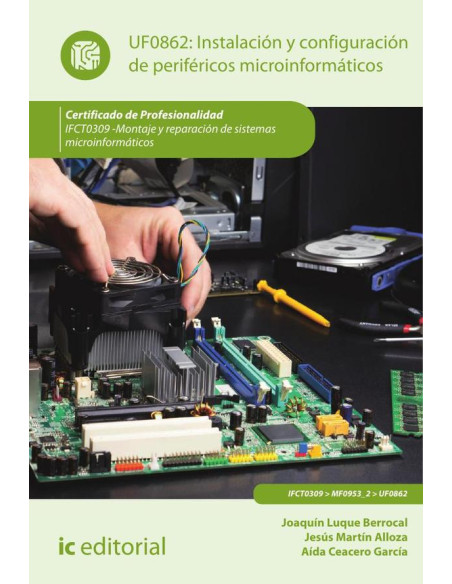 UF0862: Instalación y configuración de periféricos microinformáticos

Certificado de Profesionalidad
IFCT0309 -Montaje y reparación de sistemas microinformáticos

IFCT0309 > MF0953_2 > UF0862

ic editorial

Joaquín Luque Berrocal
Jesús Martín Alloza
Aída Ceacero García